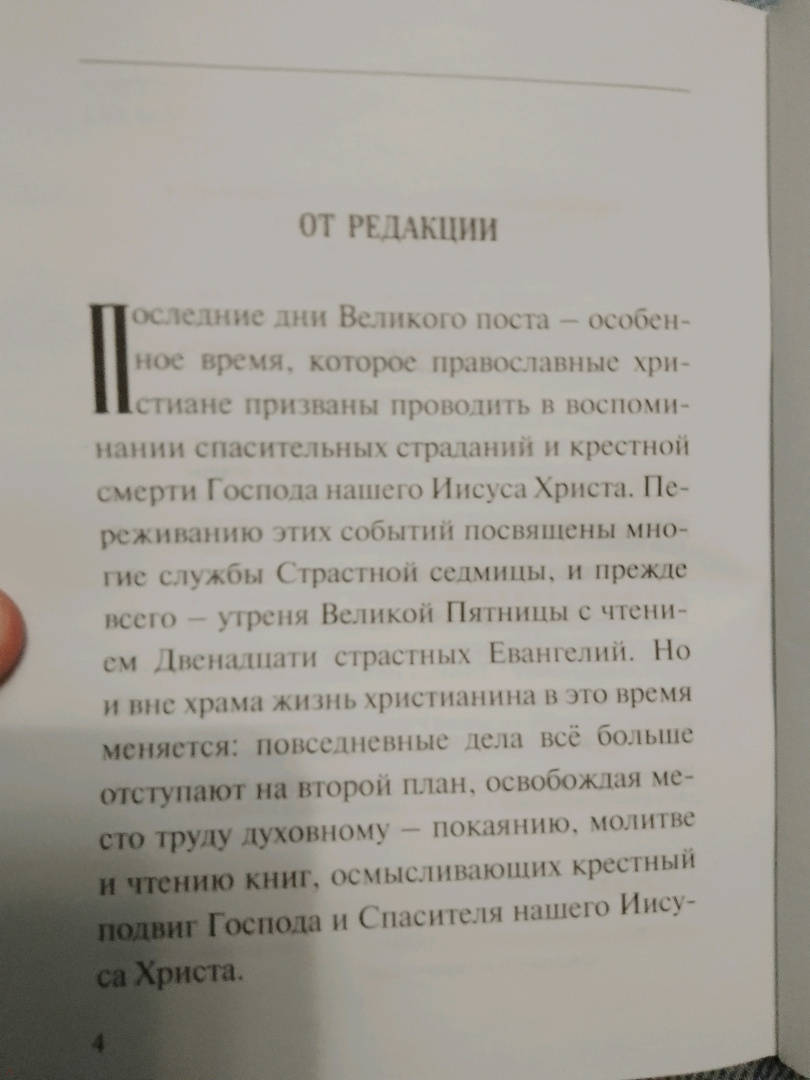 ОТ РЕДАКЦИИ

Последние дни Великого поста – особенное время, которое православные христиане призваны проводить в воспоминании спасительных страданий и крестной смерти Господа нашего Иисуса Христа. Переживанию этих событий посвящены многие службы Страстной седмицы, и прежде всего – утреня Великой Пятницы с чтением Двенадцати страстных Евангелий. Но и вне храма жизнь христианина в это время меняется: повседневные дела всё больше отступают на второй план, освобождая место труду духовному – покаянию, молитве и чтению книг, осмысливающих крестный подвиг Господа и Спасителя нашего Иисуса Христа.

4